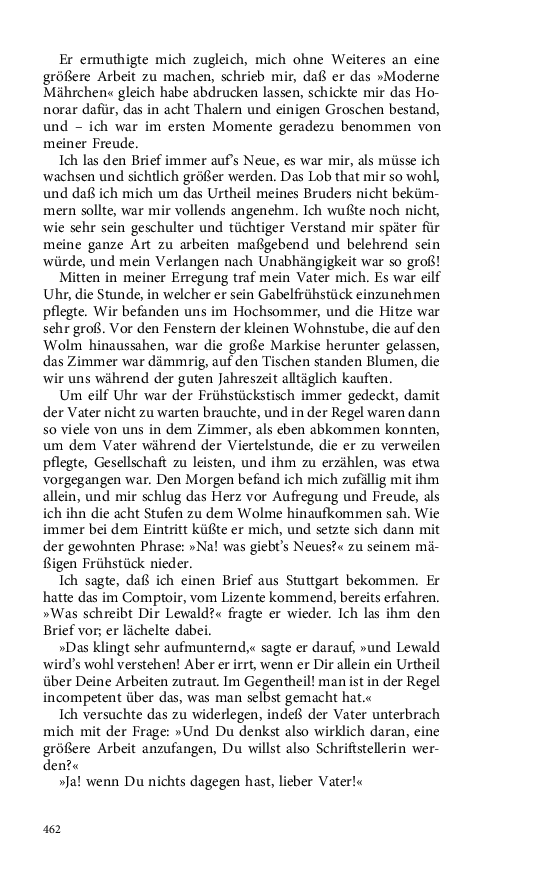 Er ermuthigte mich zugleich, mich ohne Weiteres an eine größere Arbeit zu machen, schrieb mir, daß er das »Moderne Mährchen« gleich habe abdrucken lassen, schickte mir das Honorar dafür, das in acht Thalern und einigen Groschen bestand, und – ich war im ersten Momente geradezu benommen von meiner Freude.

Ich las den Brief immer auf's Neue, es war mir, als müsse ich wachsen und sichtlich größer werden. Das Lob that mir so wohl, und daß ich mich um das Urtheil meines Bruders nicht bekümmern sollte, war mir vollends angenehm. Ich wußte noch nicht, wie sehr sein geschulter und tüchtiger Verstand mir später für meine ganze Art zu arbeiten maßgebend und belehrend sein würde, und mein Verlangen nach Unabhängigkeit war so groß!

Mitten in meiner Erregung traf mein Vater mich. Es war eilf Uhr, die Stunde, in welcher er sein Gabelfrühstück einzunehmen pflegte. Wir befanden uns im Hochsommer, und die Hitze war sehr groß. Vor den Fenstern der kleinen Wohnstube, die auf den Wolm hinaussahen, war die große Markise herunter gelassen, das Zimmer war dämmrig, auf den Tischen standen Blumen, die wir uns während der guten Jahreszeit alltäglich kauften.

Um eilf Uhr war der Frühstückstisch immer gedeckt, damit der Vater nicht zu warten brauchte, und in der Regel waren dann so viele von uns in dem Zimmer, als eben abkommen konnten, um dem Vater während der Viertelstunde, die er zu verweilen pflegte, Gesellschaft zu leisten, und ihm zu erzählen, was etwa vorgegangen war. Den Morgen befand ich mich zufällig mit ihm allein, und mir schlug das Herz vor Aufregung und Freude, als ich ihn die acht Stufen zu dem Wolme hinaufkommen sah. Wie immer bei dem Eintritt küßte er mich, und setzte sich dann mit der gewohnten Phrase: »Na! was giebt's Neues?« zu seinem mäßigen Frühstück nieder.

Ich sagte, daß ich einen Brief aus Stuttgart bekommen. Er hatte das im Comptoir, vom Lizente kommend, bereits erfahren. »Was schreibt Dir Lewald?« fragte er wieder. Ich las ihm den Brief vor; er lächelte dabei.

»Das klingt sehr aufmunternd,« sagte er darauf, »und Lewald wird's wohl verstehen! Aber er irrt, wenn er Dir allein ein Urtheil über Deine Arbeiten zutraut. Im Gegentheil! man ist in der Regel incompetent über das, was man selbst gemacht hat.«

Ich versuchte das zu widerlegen, indeß der Vater unterbrach mich mit der Frage: »Und Du denkst also wirklich daran, eine größere Arbeit anzufangen, Du willst also Schriftstellerin werden?«

»Ja! wenn Du nichts dagegen hast, lieber Vater!«

462